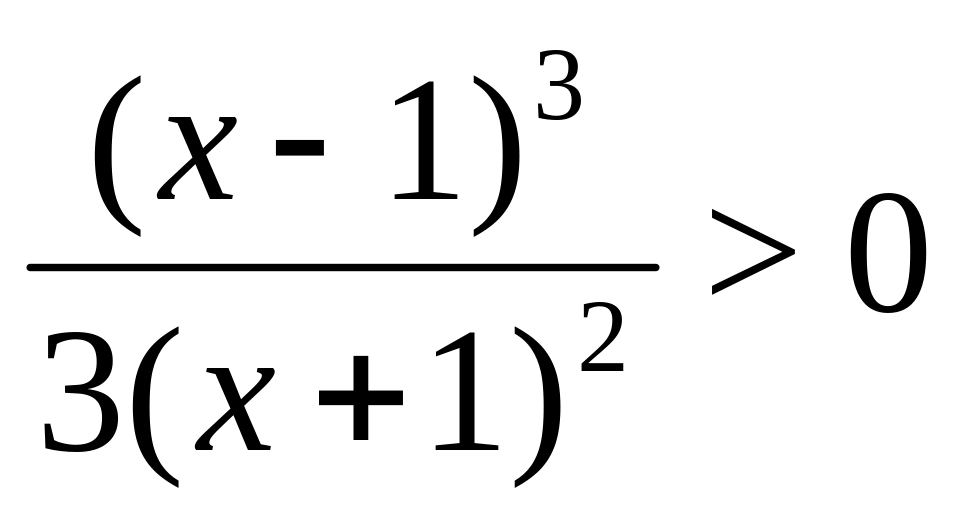 $\frac{(x-1)^3}{3(x+1)^2} > 0$